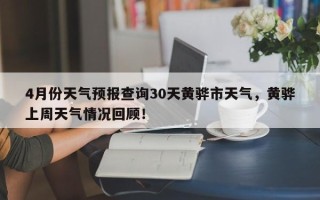 4月份天气预报查询30天黄骅市天气，黄骅上周天气情况回顾！